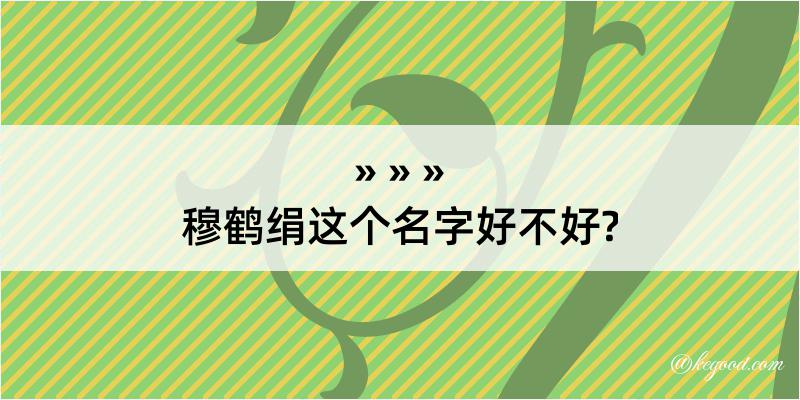 » » »
穆鹤绢这个名字好不好?

@kegood.com